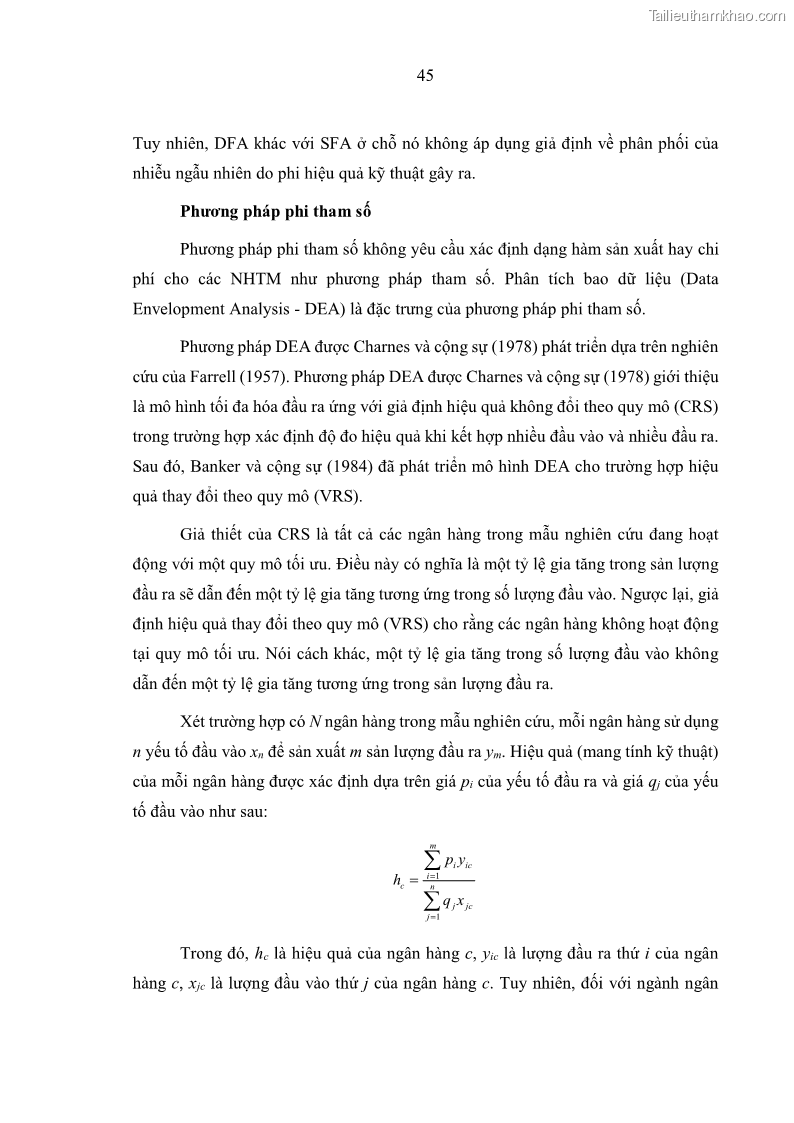 Tailieuthamkhao.com

45

Tuy nhiên, DFA khác với SFA ở chỗ nó không áp dụng giả định về phân phối của nhiễu ngẫu nhiên do phi hiệu quả kỹ thuật gây ra.

Phương pháp phi tham số

Phương pháp phi tham số không yêu cầu xác định dạng hàm sản xuất hay chi phí cho các NHTM như phương pháp tham số. Phân tích bao dữ liệu (Data Envelopment Analysis - DEA) là đặc trưng của phương pháp phi tham số.

Phương pháp DEA được Charnes và cộng sự (1978) phát triển dựa trên nghiên cứu của Farrell (1957). Phương pháp DEA được Charnes và cộng sự (1978) giới thiệu là mô hình tối đa hóa đầu ra ứng với giả định hiệu quả không đổi theo quy mô (CRS) trong trường hợp xác định độ đo hiệu quả khi kết hợp nhiều đầu vào và nhiều đầu ra. Sau đó, Banker và cộng sự (1984) đã phát triển mô hình DEA cho trường hợp hiệu quả thay đổi theo quy mô (VRS).

Giả thiết của CRS là tất cả các ngân hàng trong mẫu nghiên cứu đang hoạt động với một quy mô tối ưu. Điều này có nghĩa là một tỷ lệ gia tăng trong sản lượng đầu ra sẽ dẫn đến một tỷ lệ gia tăng tương ứng trong số lượng đầu vào. Ngược lại, giả định hiệu quả thay đổi theo quy mô (VRS) cho rằng các ngân hàng không hoạt động tại quy mô tối ưu. Nói cách khác, một tỷ lệ gia tăng trong số lượng đầu vào không dẫn đến một tỷ lệ gia tăng tương ứng trong sản lượng đầu ra.

Xét trường hợp có $N$ ngân hàng trong mẫu nghiên cứu, mỗi ngân hàng sử dụng $n$ yếu tố đầu vào $x_n$ để sản xuất $m$ sản lượng đầu ra $y_m$. Hiệu quả (mang tính kỹ thuật) của mỗi ngân hàng được xác định dựa trên giá $p_i$ của yếu tố đầu ra và giá $q_j$ của yếu tố đầu vào như sau:

$h_c = \frac{\sum_{i=1}^{m} p_i y_{ic}}{\sum_{j=1}^{n} q_j x_{jc}}$

Trong đó, $h_c$ là hiệu quả của ngân hàng $c$, $y_{ic}$ là lượng đầu ra thứ $i$ của ngân hàng $c$, $x_{jc}$ là lượng đầu vào thứ $j$ của ngân hàng $c$. Tuy nhiên, đối với ngành ngân